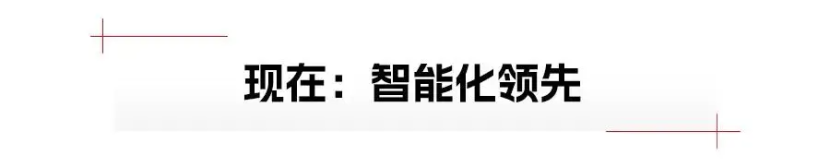 现在：智能化领先